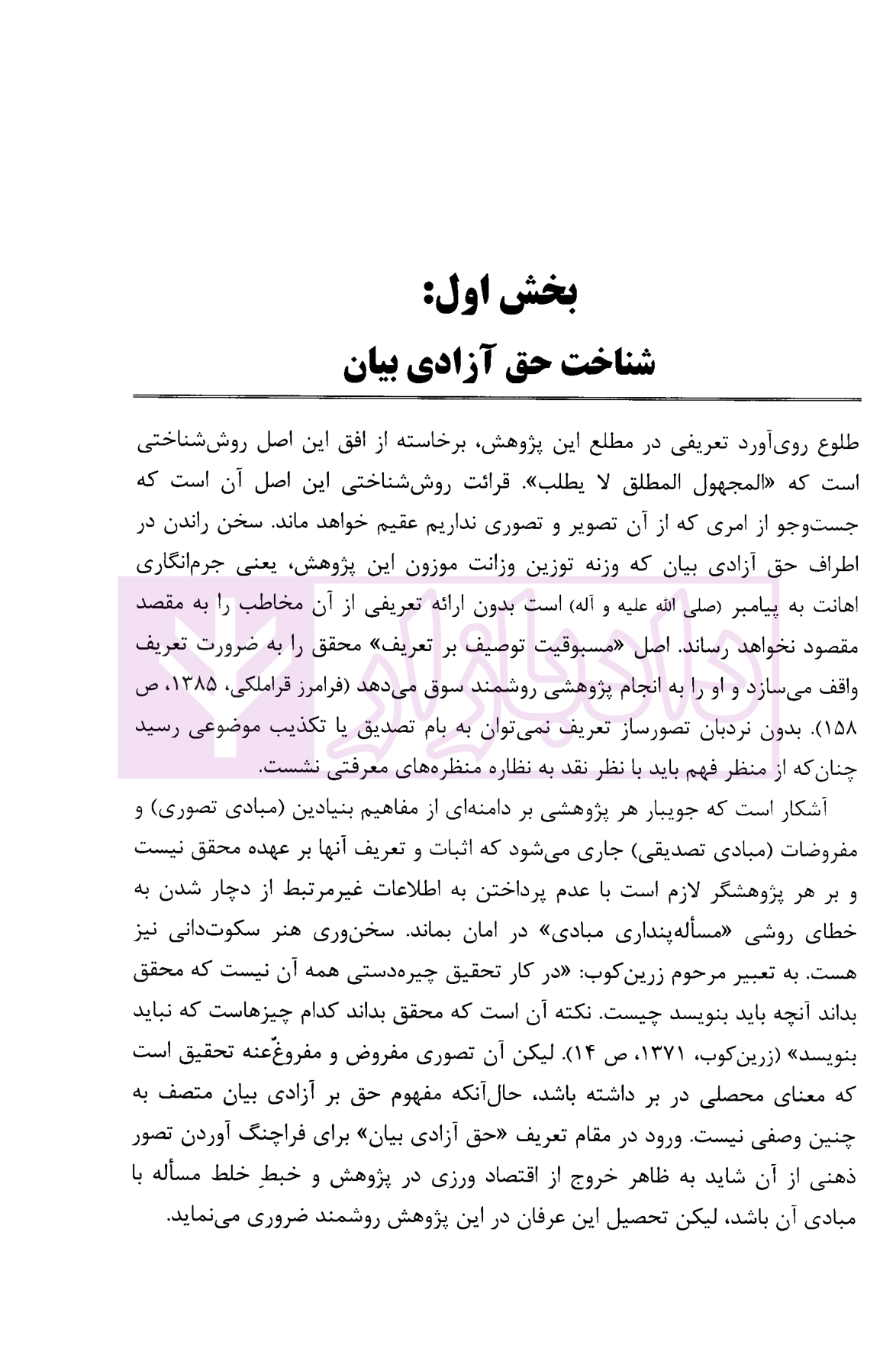 بخش اول:
شناخت حق آزادی بیان

طلوع روی‌آورد تعریفی در مطلع این پژوهش، برخاسته از افق این اصل روش‌شناختی است که «المجهول المطلق لا یطلب». قرائت روش‌شناختی این اصل آن است که جست‌وجو از امری که از آن تصویر و تصوری نداریم عقیم خواهد ماند. سخن راندن در اطراف حق آزادی بیان که وزنه توزین وزانت موزون این پژوهش، یعنی جرم‌انگاری اهانت به پیامبر (صلی الله علیه و آله) است بدون ارائه تعریفی از آن مخاطب را به مقصد مقصود نخواهد رساند. اصل «مسبوقیت توصیف بر تعریف» محقق را به ضرورت تعریف واقف می‌سازد و او را به انجام پژوهشی روشمند سوق می‌دهد (فرامرز قراملکی، ۱۳۸۵، ص ۱۵۸). بدون نردبان تصورساز تعریف نمی‌توان به بام تصدیق یا تکذیب موضوعی رسید چنان‌که از منظر فهم باید با نظر نقد به نظاره منظره‌های معرفتی نشست.

آشکار است که جویبار هر پژوهشی بر دامنه‌ای از مفاهیم بنیادین (مبادی تصوری) و مفروضات (مبادی تصدیقی) جاری می‌شود که اثبات و تعریف آنها بر عهده محقق نیست و بر هر پژوهشگر لازم است با عدم پرداختن به اطلاعات غیرمرتبط از دچار شدن به خطای روشی «مسأله‌پنداری مبادی» در امان بماند. سخن‌وری هنر سکوت‌دانی نیز هست. به تعبیر مرحوم زرین‌کوب: «در کار تحقیق چیره‌دستی همه آن نیست که محقق بداند آنچه باید بنویسد چیست. نکته آن است که محقق بداند کدام چیزهاست که نباید بنویسد» (زرین‌کوب، ۱۳۷۱، ص ۱۴). لیکن آن تصوری مفروض و مفروغٌ‌عنه تحقیق است که معنای محصلی در بر داشته باشد، حال‌آنکه مفهوم حق بر آزادی بیان متصف به چنین وصفی نیست. ورود در مقام تعریف «حق آزادی بیان» برای فراچنگ آوردن تصور ذهنی از آن شاید به ظاهر خروج از اقتصاد ورزی در پژوهش و خبطِ خلط مسأله با مبادی آن باشد، لیکن تحصیل این عرفان در این پژوهش روشمند ضروری می‌نماید.